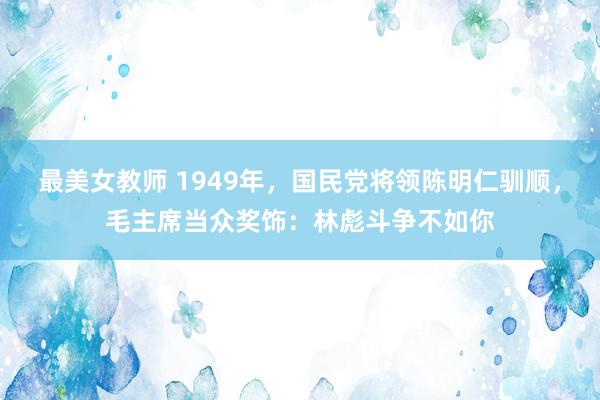 最美女教师 1949年，国民党将领陈明仁驯顺，毛主席当众奖饰：林彪斗争不如你